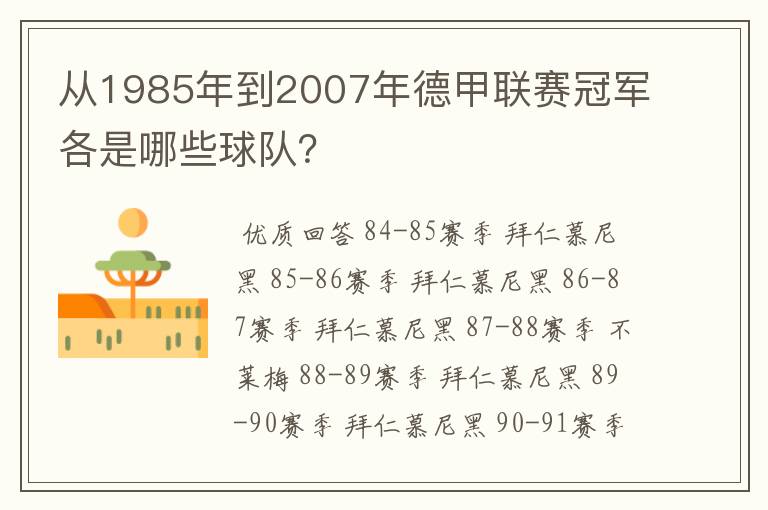 从1985年到2007年德甲联赛冠军各是哪些球队?

优质回答 84-85赛季 拜仁慕尼黑 85-86赛季 拜仁慕尼黑 86-87赛季 拜仁慕尼黑 87-88赛季 不莱梅 88-89赛季 拜仁慕尼黑 89-90赛季 拜仁慕尼黑 90-91赛季